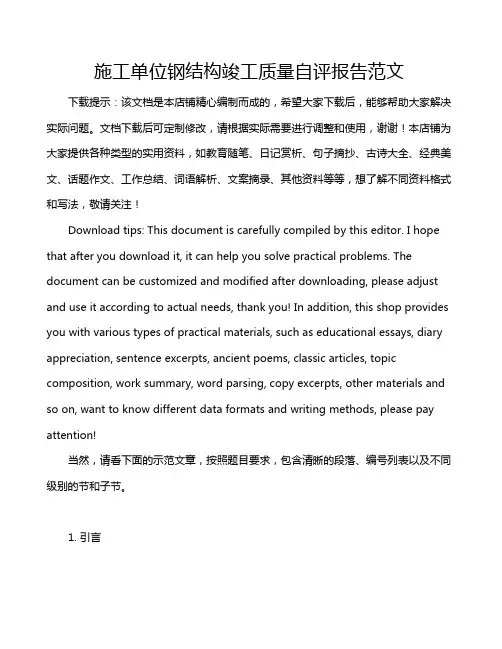 施工单位钢结构竣工质量自评报告范文

下载提示：该文档是本店铺精心编制而成的，希望大家下载后，能够帮助大家解决实际问题。文档下载后可定制修改，请根据实际需要进行调整和使用，谢谢！本店铺为大家提供各种类型的实用资料，如教育随笔、日记赏析、句子摘抄、古诗大全、经典美文、话题作文、工作总结、词语解析、文案摘录、其他资料等等，想了解不同资料格式和写法，敬请关注！

Download tips: This document is carefully compiled by this editor. I hope that after you download it, it can help you solve practical problems. The document can be customized and modified after downloading, please adjust and use it according to actual needs, thank you! In addition, this shop provides you with various types of practical materials, such as educational essays, diary appreciation, sentence excerpts, ancient poems, classic articles, topic composition, work summary, word parsing, copy excerpts, other materials and so on, want to know different data formats and writing methods, please pay attention!

当然，请看下面的示范文章，按照题目要求，包含清晰的段落、编号列表以及不同级别的节和子节。

1. 引言